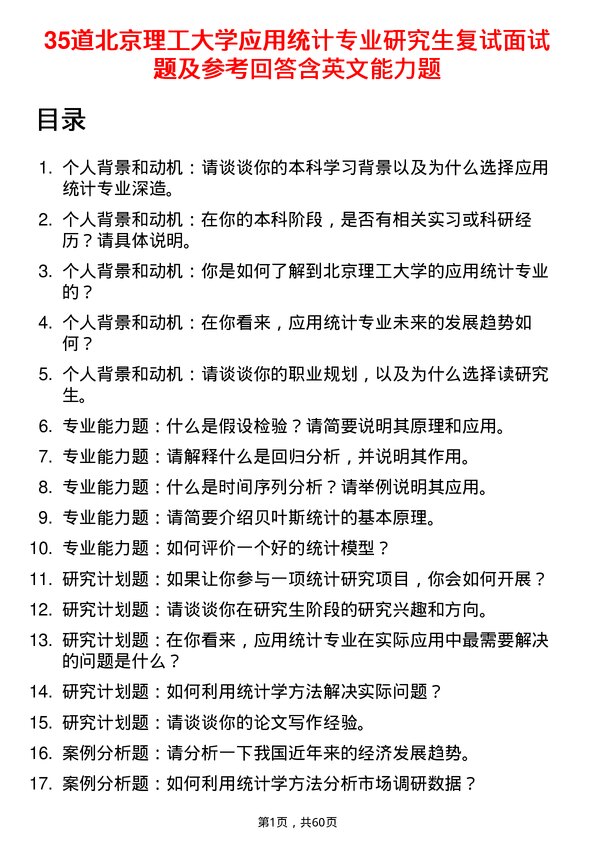 35道北京理工大学应用统计专业研究生复试面试题及参考回答含英文能力题

目录

1. 个人背景和动机：请谈谈你的本科学习背景以及为什么选择应用统计专业深造。
2. 个人背景和动机：在你的本科阶段，是否有相关实习或科研经历？请具体说明。
3. 个人背景和动机：你是如何了解到北京理工大学的应用统计专业的？
4. 个人背景和动机：在你看来，应用统计专业未来的发展趋势如何？
5. 个人背景和动机：请谈谈你的职业规划，以及为什么选择读研究生。
6. 专业能力题：什么是假设检验？请简要说明其原理和应用。
7. 专业能力题：请解释什么是回归分析，并说明其作用。
8. 专业能力题：什么是时间序列分析？请举例说明其应用。
9. 专业能力题：请简要介绍贝叶斯统计的基本原理。
10. 专业能力题：如何评价一个好的统计模型？
11. 研究计划题：如果让你参与一项统计研究项目，你会如何开展？
12. 研究计划题：请谈谈你在研究生阶段的研究兴趣和方向。
13. 研究计划题：在你看来，应用统计专业在实际应用中最需要解决的问题是什么？
14. 研究计划题：如何利用统计学方法解决实际问题？
15. 研究计划题：请谈谈你的论文写作经验。
16. 案例分析题：请分析一下我国近年来的经济发展趋势。
17. 案例分析题：如何利用统计学方法分析市场调研数据？

第1页，共60页